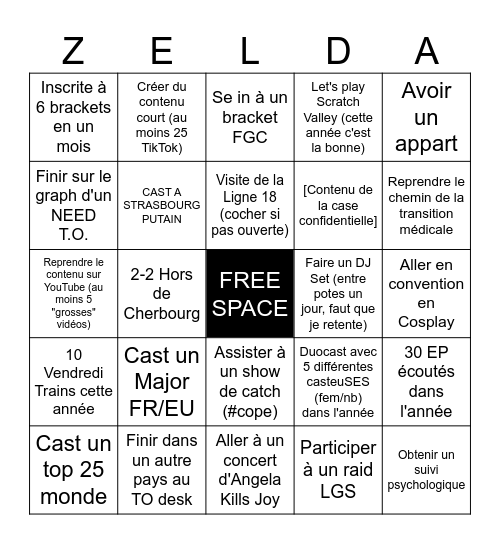 | Z | E | L | D | A |
|---|---|---|---|---|
| Inscrite à 6 brackets en un mois | Créer du contenu court (au moins 25 TikTok) | Se in à un bracket FGC | Let's play Scratch Valley (cette année c'est la bonne) | Avoir un appart |
| Finir sur le graph d'un NEED T.O. | CAST A STRASBOURG PUTAIN | Visite de la Ligne 18 (cocher si pas ouverte) | [Contenu de la case confidentielle] | Reprendre le chemin de la transition médicale |
| Reprendre le contenu sur YouTube (au moins 5 "grosses" vidéos) | 2-2 Hors de Cherbourg | FREE SPACE | Faire un DJ Set (entre potes un jour, faut que je retente) | Aller en convention en Cosplay |
| 10 Vendredi Trains cette année | Cast un Major FR/EU | Assister à un show de catch (#cope) | Duocast avec 5 différentes casteuSES (fem/nb) dans l'année | 30 EP écoutés dans l'année |
| Cast un top 25 monde | Finir dans un autre pays au TO desk | Aller à un concert d'Angela Kills Joy | Participer à un raid LGS | Obtenir un suivi psychologique |